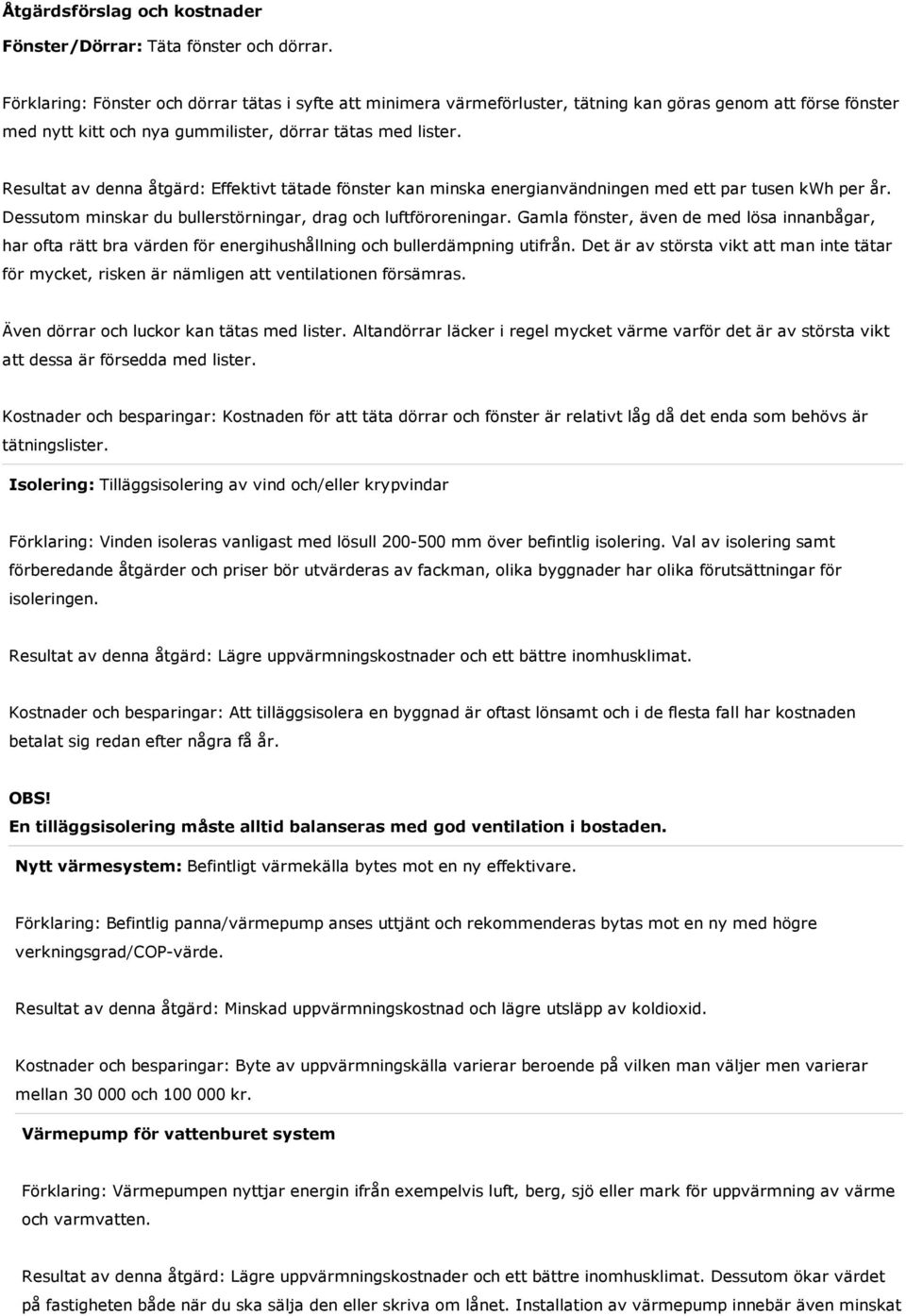 Åtgärdsförslag och kostnader

Fönster/Dörrar: Täta fönster och dörrar.

Förklaring: Fönster och dörrar tätas i syfte att minimera värmeförluster, tätning kan göras genom att förse fönster med nytt kitt och nya gummilister, dörrar tätas med lister.

Resultat av denna åtgärd: Effektivt tätade fönster kan minska energianvändningen med ett par tusen kWh per år. Dessutom minskar du bullerstörningar, drag och luftföroreningar. Gamla fönster, även de med lösa innanbågar, har ofta rätt bra värden för energihushållning och bullerdämpning utifrån. Det är av största vikt att man inte tätar för mycket, risken är nämligen att ventilationen försämras.

Även dörrar och luckor kan tätas med lister. Altandörrar läcker i regel mycket värme varför det är av största vikt att dessa är försedda med lister.

Kostnader och besparingar: Kostnaden för att täta dörrar och fönster är relativt låg då det enda som behövs är tätningslister.

Isolering: Tilläggsisolering av vind och/eller krypvindar

Förklaring: Vinden isoleras vanligast med lösull 200-500 mm över befintlig isolering. Val av isolering samt förberedande åtgärder och priser bör utvärderas av fackman, olika byggnader har olika förutsättningar för isoleringen.

Resultat av denna åtgärd: Lägre uppvärmningskostnader och ett bättre inomhusklimat.

Kostnader och besparingar: Att tilläggsisolera en byggnad är oftast lönsamt och i de flesta fall har kostnaden betalat sig redan efter några få år.

OBS!
En tilläggsisolering måste alltid balanseras med god ventilation i bostaden.

Nytt värmesystem: Befintligt värmekälla bytes mot en ny effektivare.

Förklaring: Befintlig panna/värmepump anses uttjänt och rekommenderas bytas mot en ny med högre verkningsgrad/COP-värde.

Resultat av denna åtgärd: Minskad uppvärmningskostnad och lägre utsläpp av koldioxid.

Kostnader och besparingar: Byte av uppvärmningskälla varierar beroende på vilken man väljer men varierar mellan 30 000 och 100 000 kr.

Värmepump för vattenburet system

Förklaring: Värmepumpen nyttjar energin ifrån exempelvis luft, berg, sjö eller mark för uppvärmning av värme och varmvatten.

Resultat av denna åtgärd: Lägre uppvärmningskostnader och ett bättre inomhusklimat. Dessutom ökar värdet på fastigheten både när du ska sälja den eller skriva om lånet. Installation av värmepump innebär även minskat